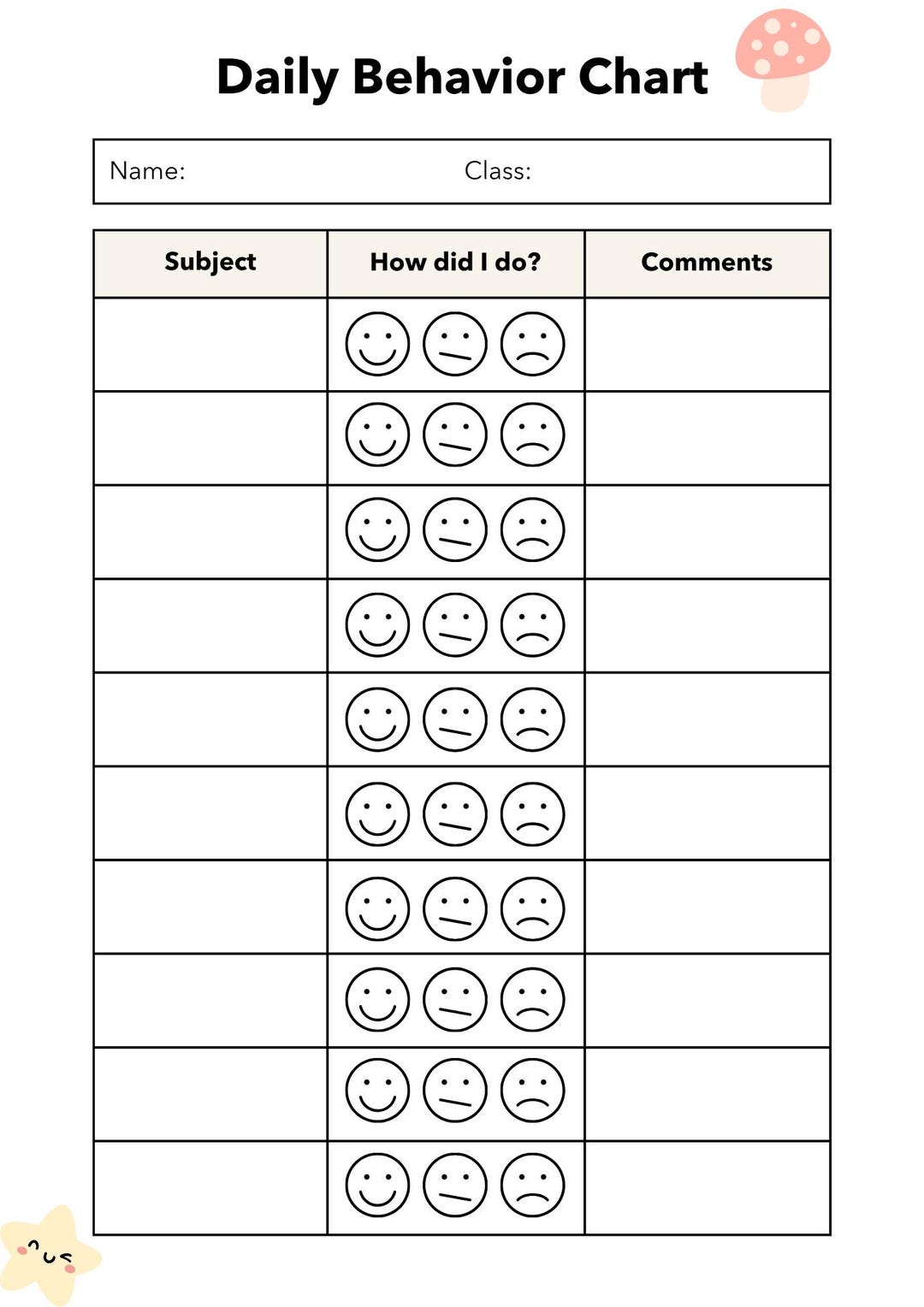 Daily Behavior Chart

Name: Class:

| Subject | How did I do? | Comments |
|---|---|---|
| | | |
| | | |
| | | |
| | | |
| | | |
| | | |
| | | |
| | | |
| | | |
| | | |